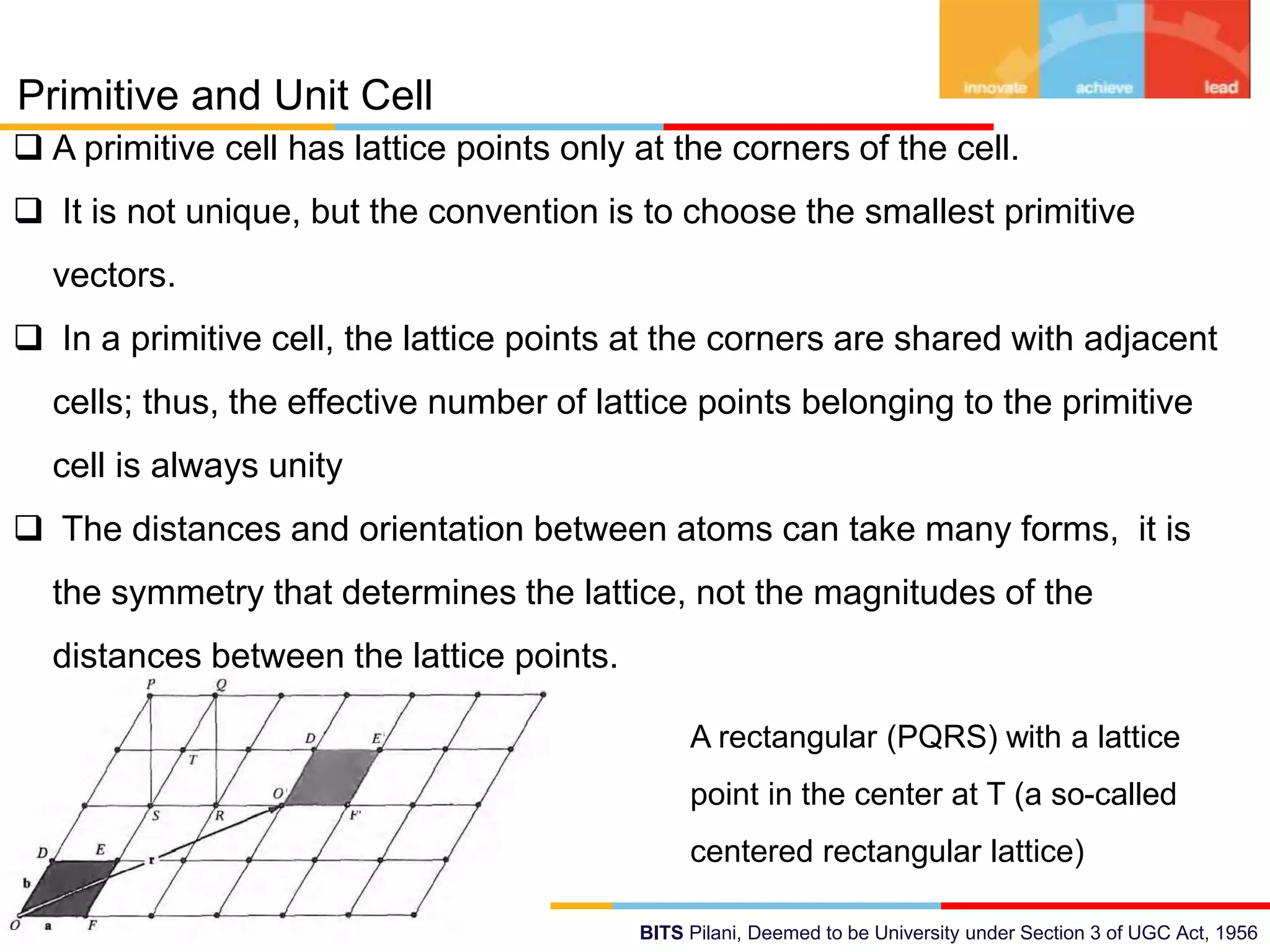 innovate achieve lead

Primitive and Unit Cell

❑ A primitive cell has lattice points only at the corners of the cell.

❑ It is not unique, but the convention is to choose the smallest primitive vectors.

❑ In a primitive cell, the lattice points at the corners are shared with adjacent cells; thus, the effective number of lattice points belonging to the primitive cell is always unity

❑ The distances and orientation between atoms can take many forms, it is the symmetry that determines the lattice, not the magnitudes of the distances between the lattice points.

P Q D E' T O' S R F' D E r b O a F

A rectangular (PQRS) with a lattice point in the center at T (a so-called centered rectangular lattice)

BITS Pilani, Deemed to be University under Section 3 of UGC Act, 1956